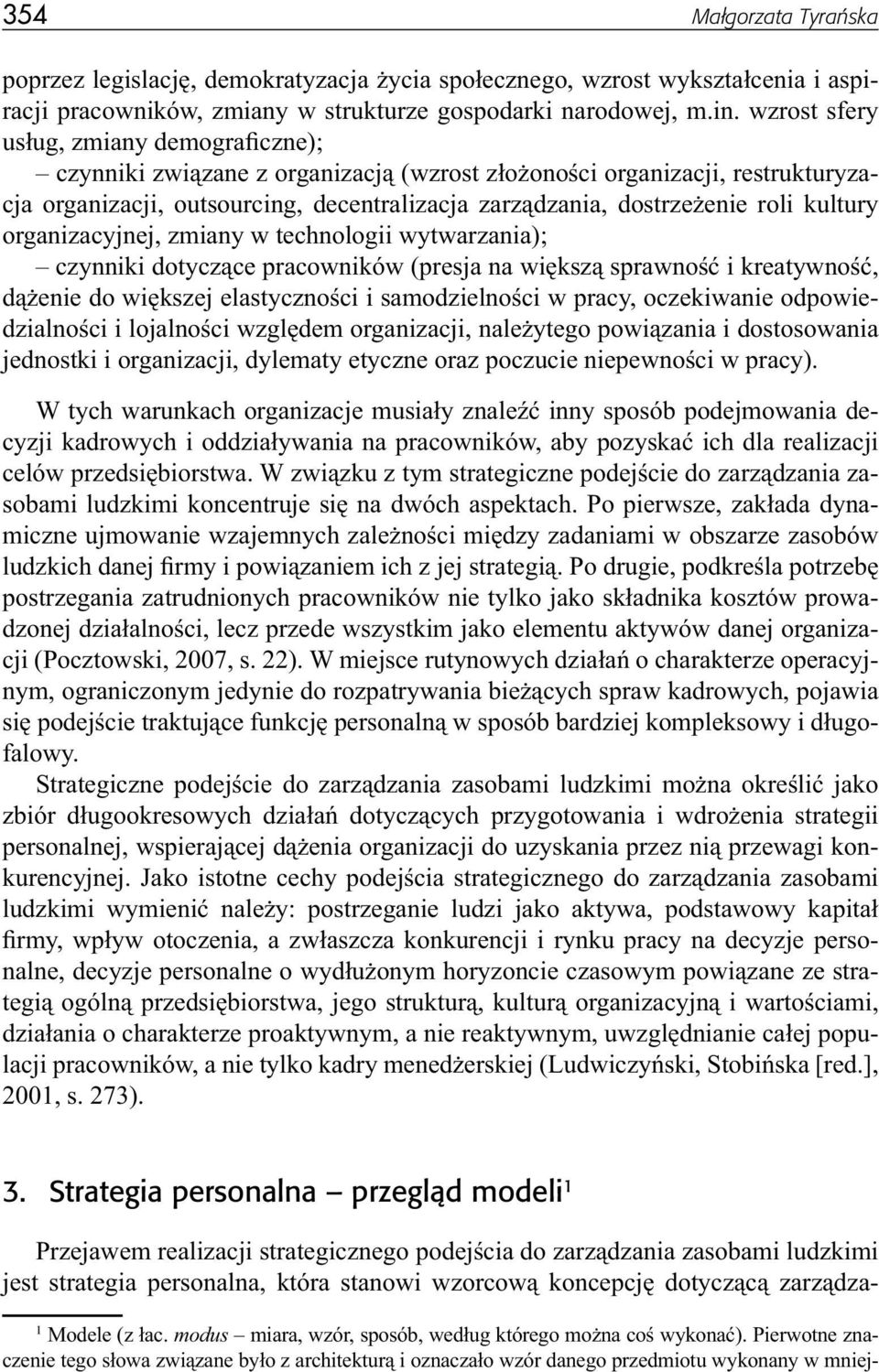 354 Małgorzata Tyrańska

poprzez legislację, demokratyzacja życia społecznego, wzrost wykształcenia i aspiracji pracowników, zmiany w strukturze gospodarki narodowej, m.in. wzrost sfery usług, zmiany demograficzne);

– czynniki związane z organizacją (wzrost złożoności organizacji, restrukturyzacja organizacji, outsourcing, decentralizacja zarządzania, dostrzeżenie roli kultury organizacyjnej, zmiany w technologii wytwarzania);

– czynniki dotyczące pracowników (presja na większą sprawność i kreatywność, dążenie do większej elastyczności i samodzielności w pracy, oczekiwanie odpowiedzialności i lojalności względem organizacji, należytego powiązania i dostosowania jednostki i organizacji, dylematy etyczne oraz poczucie niepewności w pracy).

W tych warunkach organizacje musiały znaleźć inny sposób podejmowania decyzji kadrowych i oddziaływania na pracowników, aby pozyskać ich dla realizacji celów przedsiębiorstwa. W związku z tym strategiczne podejście do zarządzania zasobami ludzkimi koncentruje się na dwóch aspektach. Po pierwsze, zakłada dynamiczne ujmowanie wzajemnych zależności między zadaniami w obszarze zasobów ludzkich danej firmy i powiązaniem ich z jej strategią. Po drugie, podkreśla potrzebę postrzegania zatrudnionych pracowników nie tylko jako składnika kosztów prowadzonej działalności, lecz przede wszystkim jako elementu aktywów danej organizacji (Pocztowski, 2007, s. 22). W miejsce rutynowych działań o charakterze operacyjnym, ograniczonym jedynie do rozpatrywania bieżących spraw kadrowych, pojawia się podejście traktujące funkcję personalną w sposób bardziej kompleksowy i długofalowy.

Strategiczne podejście do zarządzania zasobami ludzkimi można określić jako zbiór długookresowych działań dotyczących przygotowania i wdrożenia strategii personalnej, wspierającej dążenia organizacji do uzyskania przez nią przewagi konkurencyjnej. Jako istotne cechy podejścia strategicznego do zarządzania zasobami ludzkimi wymienić należy: postrzeganie ludzi jako aktywa, podstawowy kapitał firmy, wpływ otoczenia, a zwłaszcza konkurencji i rynku pracy na decyzje personalne, decyzje personalne o wydłużonym horyzoncie czasowym powiązane ze strategią ogólną przedsiębiorstwa, jego strukturą, kulturą organizacyjną i wartościami, działania o charakterze proaktywnym, a nie reaktywnym, uwzględnianie całej populacji pracowników, a nie tylko kadry menedżerskiej (Ludwiczyński, Stobińska [red.], 2001, s. 273).

3. Strategia personalna – przegląd modeli$^1$

Przejawem realizacji strategicznego podejścia do zarządzania zasobami ludzkimi jest strategia personalna, która stanowi wzorcową koncepcję dotyczącą zarządza-

$^1$ Modele (z łac. modus – miara, wzór, sposób, według którego można coś wykonać). Pierwotne znaczenie tego słowa związane było z architekturą i oznaczało wzór danego przedmiotu wykonany w mniej-